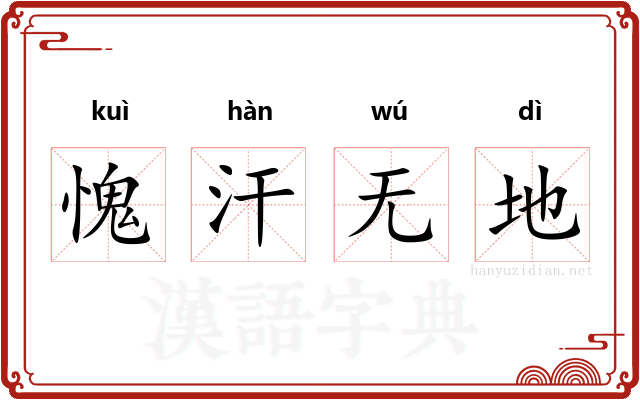 kuì hàn wú dì
愧 汗 无 地
hanyuzidian.net
漢語字典